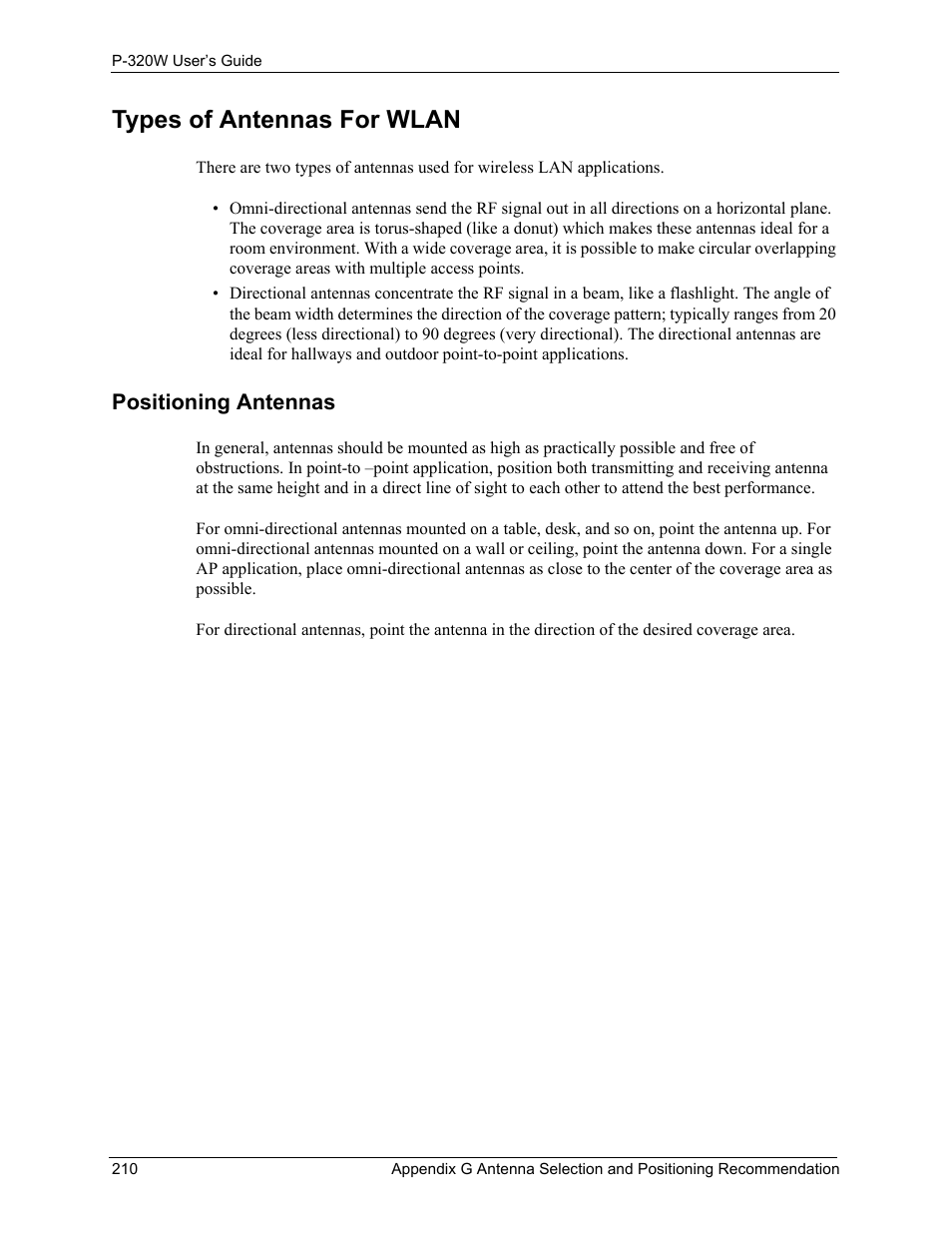 P-320W User's Guide

Types of Antennas For WLAN

There are two types of antennas used for wireless LAN applications.

• Omni-directional antennas send the RF signal out in all directions on a horizontal plane. The coverage area is torus-shaped (like a donut) which makes these antennas ideal for a room environment. With a wide coverage area, it is possible to make circular overlapping coverage areas with multiple access points.
• Directional antennas concentrate the RF signal in a beam, like a flashlight. The angle of the beam width determines the direction of the coverage pattern; typically ranges from 20 degrees (less directional) to 90 degrees (very directional). The directional antennas are ideal for hallways and outdoor point-to-point applications.

Positioning Antennas

In general, antennas should be mounted as high as practically possible and free of obstructions. In point-to –point application, position both transmitting and receiving antenna at the same height and in a direct line of sight to each other to attend the best performance.

For omni-directional antennas mounted on a table, desk, and so on, point the antenna up. For omni-directional antennas mounted on a wall or ceiling, point the antenna down. For a single AP application, place omni-directional antennas as close to the center of the coverage area as possible.

For directional antennas, point the antenna in the direction of the desired coverage area.

210 Appendix G Antenna Selection and Positioning Recommendation